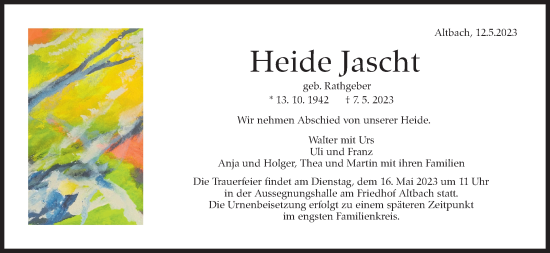 Altbach, 12.5.2023

Heide Jascht

geb. Rathgeber

* 13. 10. 1942 † 7. 5. 2023

Wir nehmen Abschied von unserer Heide.

Walter mit Urs
Uli und Franz
Anja und Holger, Thea und Martin mit ihren Familien

Die Trauerfeier findet am Dienstag, dem 16. Mai 2023 um 11 Uhr in der Aussegnungshalle am Friedhof Altbach statt. Die Urnenbeisetzung erfolgt zu einem späteren Zeitpunkt im engsten Familienkreis.